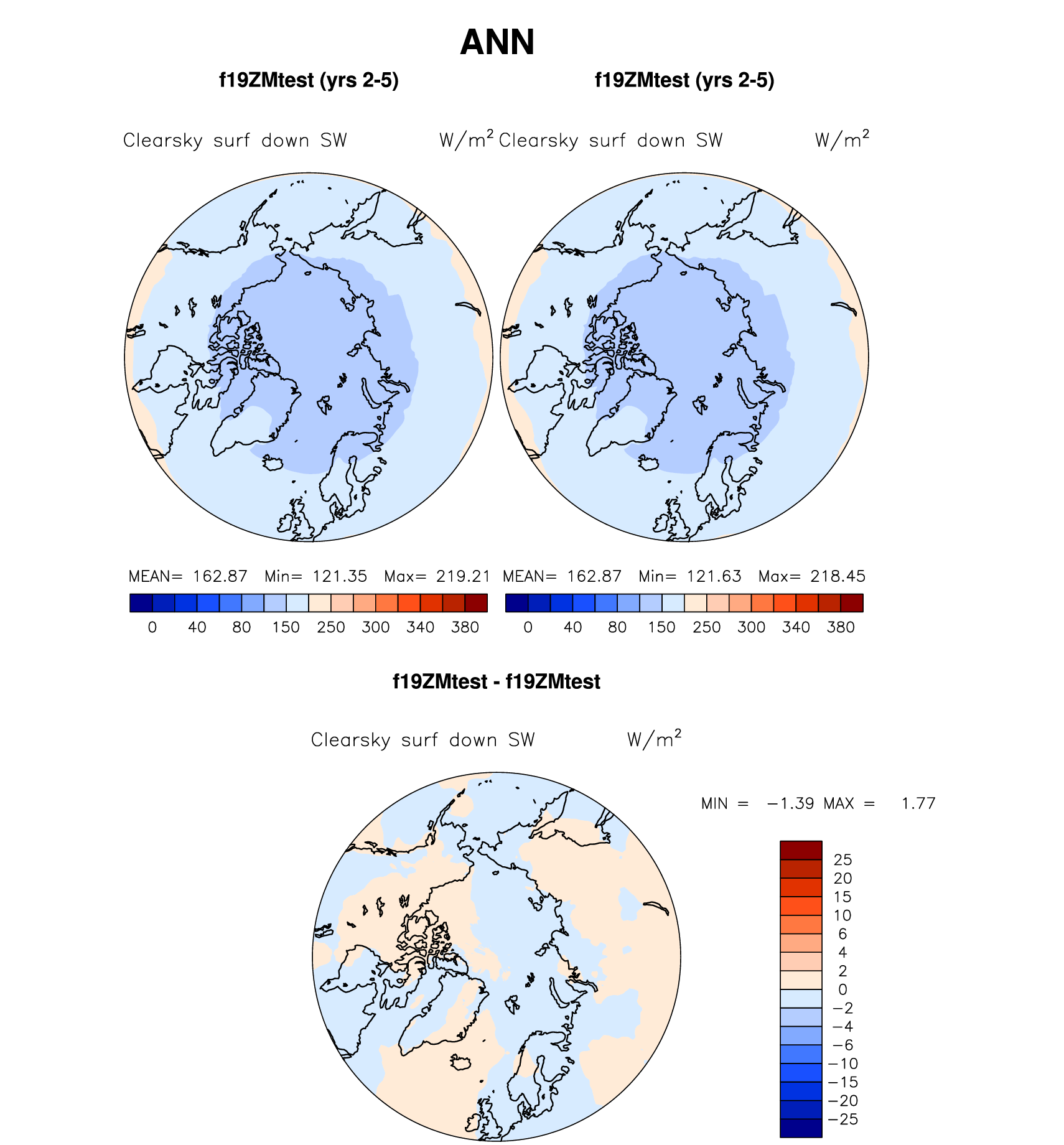 ANN

f19ZMtest (yrs 2-5)

Clearsky surf down SW W/m$^2$

MEAN= 162.87 Min= 121.35 Max= 219.21

0 40 80 150 250 300 340 380

f19ZMtest (yrs 2-5)

Clearsky surf down SW W/m$^2$

MEAN= 162.87 Min= 121.63 Max= 218.45

0 40 80 150 250 300 340 380

f19ZMtest - f19ZMtest

Clearsky surf down SW W/m$^2$

MIN = −1.39 MAX = 1.77

25
20
15
10
6
4
2
0
−2
−4
−6
−10
−15
−20
−25